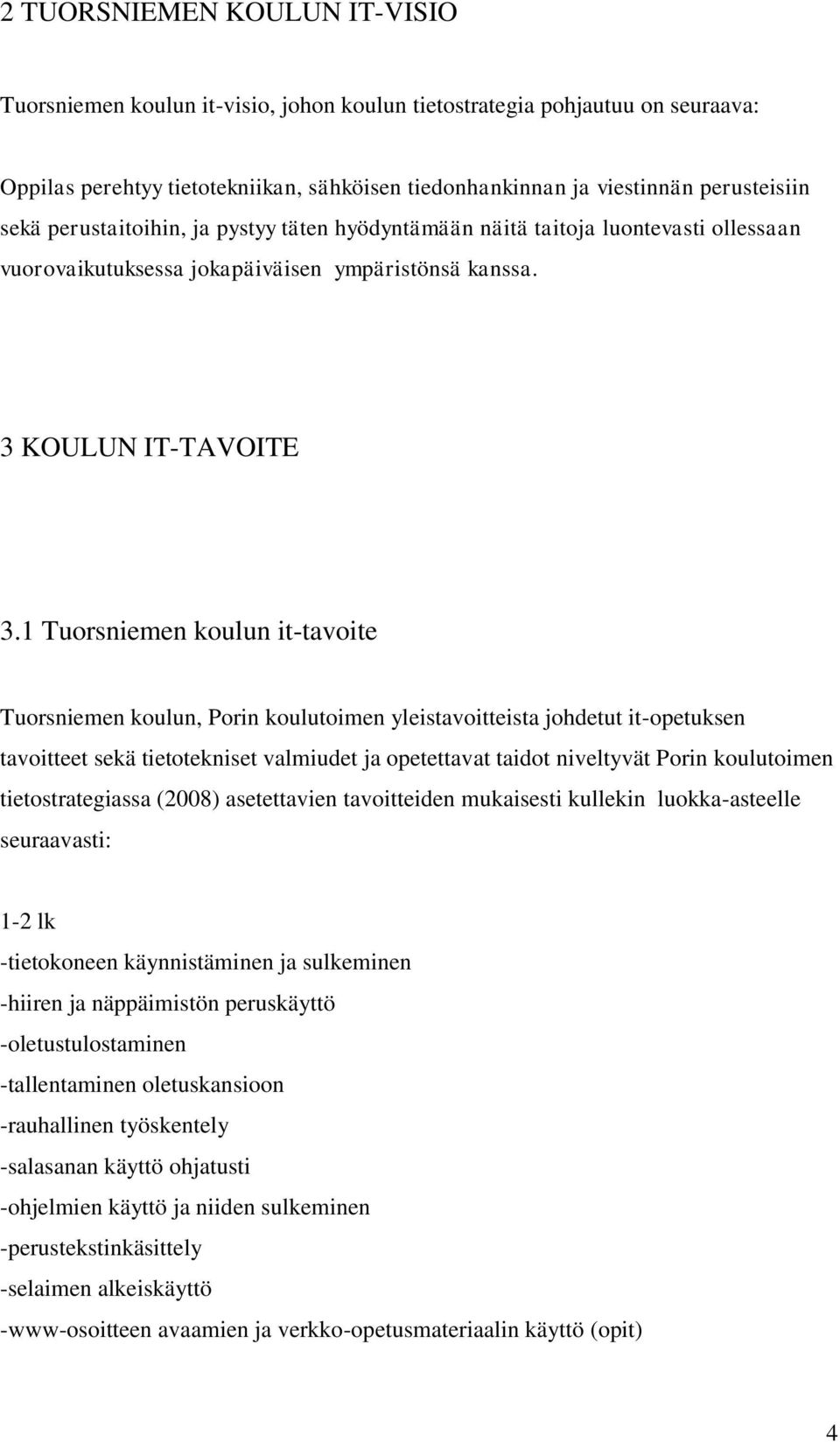 2 TUORSNIEMEN KOULUN IT-VISIO

Tuorsniemen koulun it-visio, johon koulun tietostrategia pohjautuu on seuraava:

Oppilas perehtyy tietotekniikan, sähköisen tiedonhankinnan ja viestinnän perusteisiin sekä perustaitoihin, ja pystyy täten hyödyntämään näitä taitoja luontevasti ollessaan vuorovaikutuksessa jokapäiväisen ympäristönsä kanssa.

3 KOULUN IT-TAVOITE

3.1 Tuorsniemen koulun it-tavoite

Tuorsniemen koulun, Porin koulutoimen yleistavoitteista johdetut it-opetuksen tavoitteet sekä tietotekniset valmiudet ja opetettavat taidot niveltyvät Porin koulutoimen tietostrategiassa (2008) asetettavien tavoitteiden mukaisesti kullekin luokka-asteelle seuraavasti:

1-2 lk
-tietokoneen käynnistäminen ja sulkeminen
-hiiren ja näppäimistön peruskäyttö
-oletustulostaminen
-tallentaminen oletuskansioon
-rauhallinen työskentely
-salasanan käyttö ohjatusti
-ohjelmien käyttö ja niiden sulkeminen
-perustekstinkäsittely
-selaimen alkeiskäyttö
-www-osoitteen avaamien ja verkko-opetusmateriaalin käyttö (opit)

4